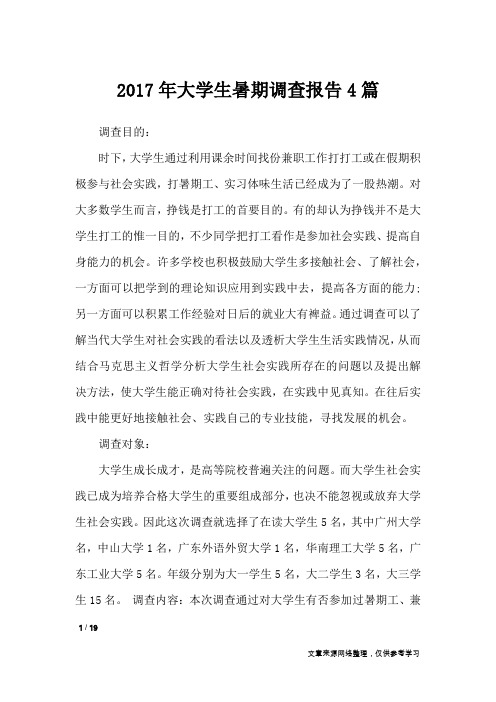 2017年大学生暑期调查报告4篇

调查目的：

时下，大学生通过利用课余时间找份兼职工作打打工或在假期积极参与社会实践，打暑期工、实习体味生活已经成为了一股热潮。对大多数学生而言，挣钱是打工的首要目的。有的却认为挣钱并不是大学生打工的惟一目的，不少同学把打工看作是参加社会实践、提高自身能力的机会。许多学校也积极鼓励大学生多接触社会、了解社会，一方面可以把学到的理论知识应用到实践中去，提高各方面的能力；另一方面可以积累工作经验对日后的就业大有裨益。通过调查可以了解当代大学生对社会实践的看法以及透析大学生生活实践情况，从而结合马克思主义哲学分析大学生社会实践所存在的问题以及提出解决方法，使大学生能正确对待社会实践，在实践中见真知。在往后实践中能更好地接触社会、实践自己的专业技能，寻找发展的机会。

调查对象：

大学生成长成才，是高等院校普遍关注的问题。而大学生社会实践已成为培养合格大学生的重要组成部分，也决不能忽视或放弃大学生社会实践。因此这次调查就选择了在读大学生5名，其中广州大学名，中山大学1名，广东外语外贸大学1名，华南理工大学5名，广东工业大学5名。年级分别为大一学生5名，大二学生3名，大三学生15名。 调查内容：本次调查通过对大学生有否参加过暑期工、兼

1 / 19

文章来源网络整理，仅供参考学习